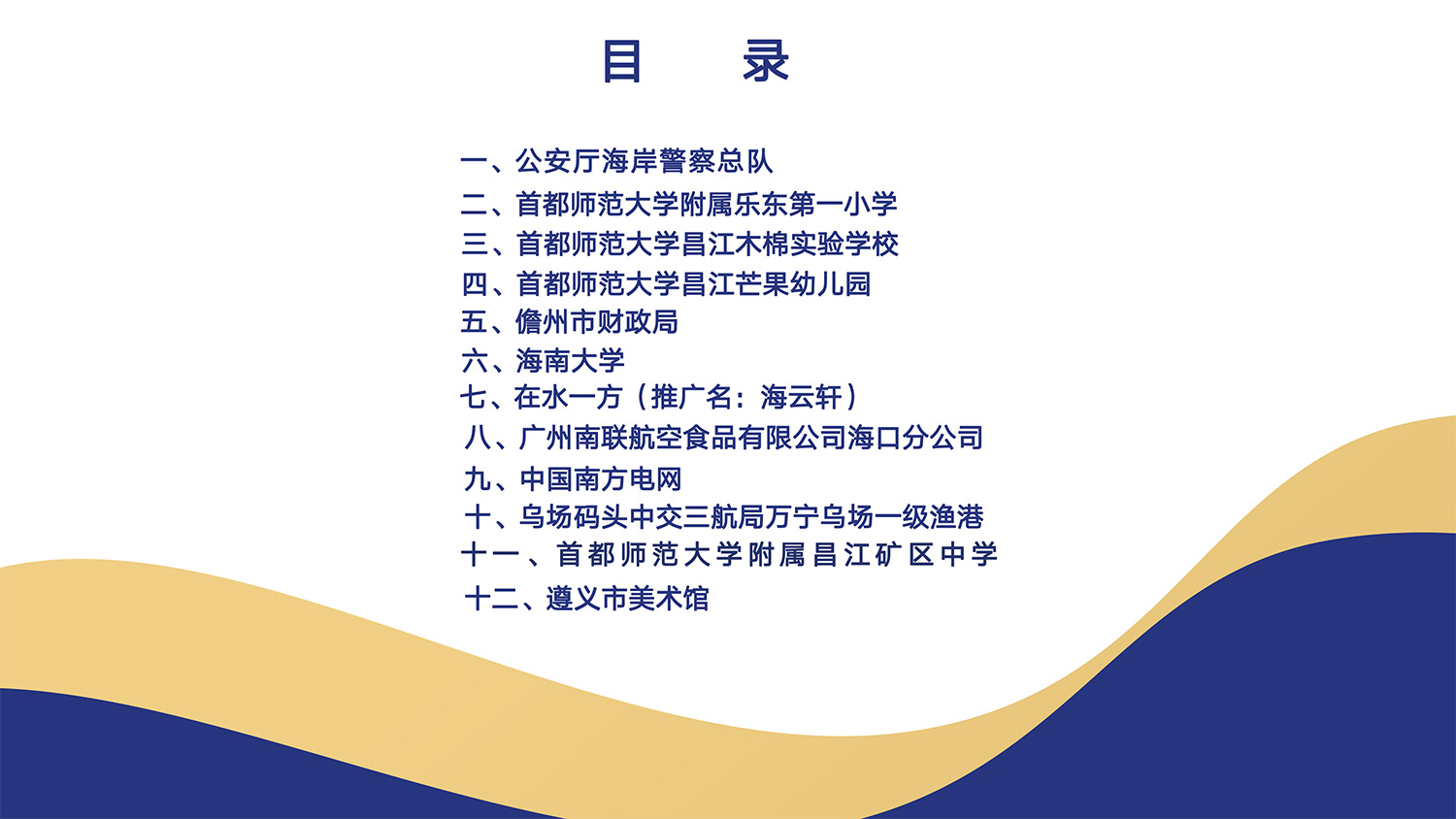 目　录

一、公安厅海岸警察总队
二、首都师范大学附属乐东第一小学
三、首都师范大学昌江木棉实验学校
四、首都师范大学昌江芒果幼儿园
五、儋州市财政局
六、海南大学
七、在水一方（推广名：海云轩）
八、广州南联航空食品有限公司海口分公司
九、中国南方电网
十、乌场码头中交三航局万宁乌场一级渔港
十一、首都师范大学附属昌江矿区中学
十二、遵义市美术馆